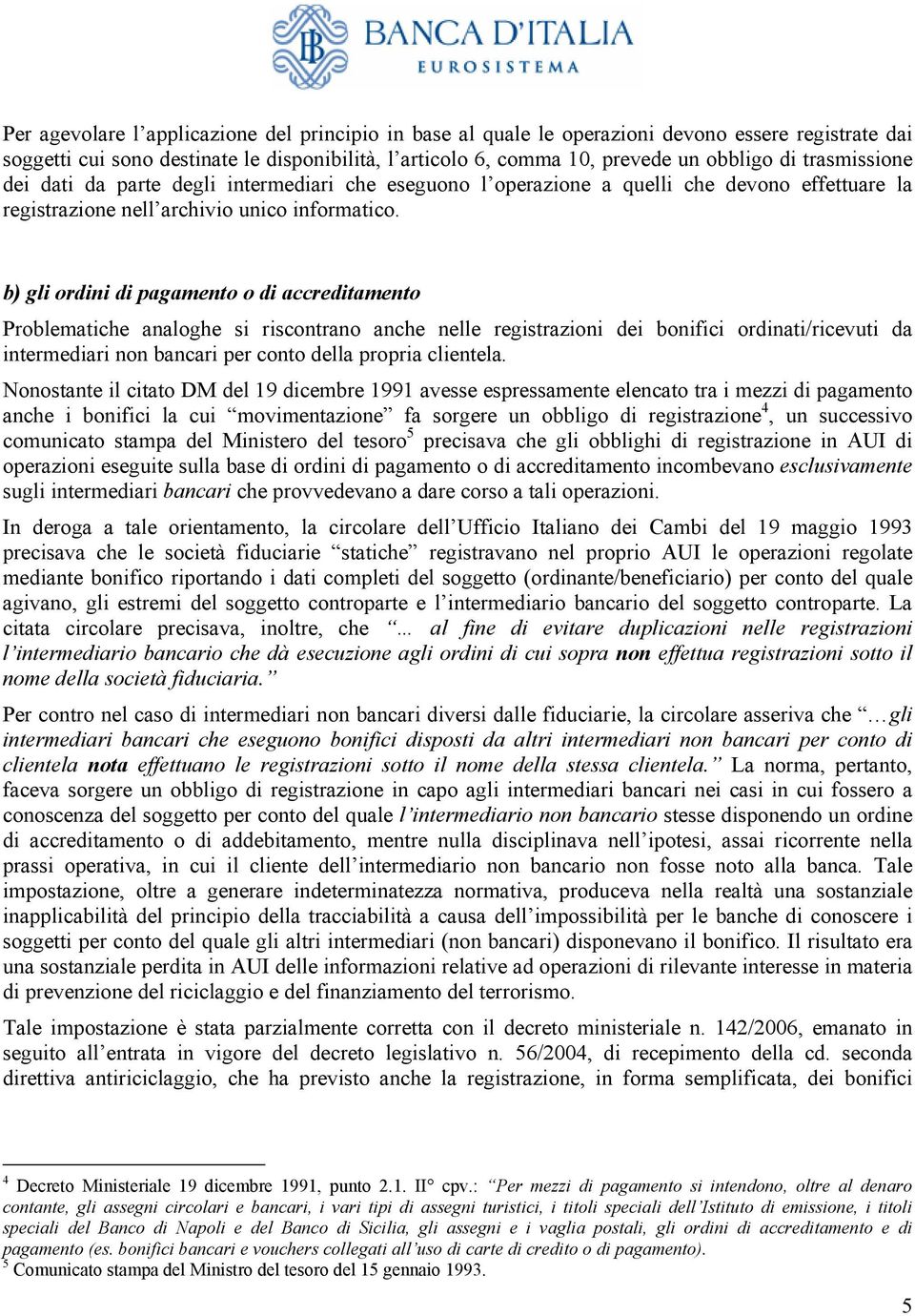 BANCA D'ITALIA
EUROSISTEMA

Per agevolare l'applicazione del principio in base al quale le operazioni devono essere registrate dai soggetti cui sono destinate le disponibilità, l'articolo 6, comma 10, prevede un obbligo di trasmissione dei dati da parte degli intermediari che eseguono l'operazione a quelli che devono effettuare la registrazione nell'archivio unico informatico.

b) gli ordini di pagamento o di accreditamento

Problematiche analoghe si riscontrano anche nelle registrazioni dei bonifici ordinati/ricevuti da intermediari non bancari per conto della propria clientela.

Nonostante il citato DM del 19 dicembre 1991 avesse espressamente elencato tra i mezzi di pagamento anche i bonifici la cui "movimentazione" fa sorgere un obbligo di registrazione$^4$, un successivo comunicato stampa del Ministero del tesoro$^5$ precisava che gli obblighi di registrazione in AUI di operazioni eseguite sulla base di ordini di pagamento o di accreditamento incombevano esclusivamente sugli intermediari bancari che provvedevano a dare corso a tali operazioni.

In deroga a tale orientamento, la circolare dell'Ufficio Italiano dei Cambi del 19 maggio 1993 precisava che le società fiduciarie "statiche" registravano nel proprio AUI le operazioni regolate mediante bonifico riportando i dati completi del soggetto (ordinante/beneficiario) per conto del quale agivano, gli estremi del soggetto controparte e l'intermediario bancario del soggetto controparte. La citata circolare precisava, inoltre, che "... al fine di evitare duplicazioni nelle registrazioni l'intermediario bancario che dà esecuzione agli ordini di cui sopra non effettua registrazioni sotto il nome della società fiduciaria."

Per contro nel caso di intermediari non bancari diversi dalle fiduciarie, la circolare asseriva che "…gli intermediari bancari che eseguono bonifici disposti da altri intermediari non bancari per conto di clientela nota effettuano le registrazioni sotto il nome della stessa clientela." La norma, pertanto, faceva sorgere un obbligo di registrazione in capo agli intermediari bancari nei casi in cui fossero a conoscenza del soggetto per conto del quale l'intermediario non bancario stesse disponendo un ordine di accreditamento o di addebitamento, mentre nulla disciplinava nell'ipotesi, assai ricorrente nella prassi operativa, in cui il cliente dell'intermediario non bancario non fosse noto alla banca. Tale impostazione, oltre a generare indeterminatezza normativa, produceva nella realtà una sostanziale inapplicabilità del principio della tracciabilità a causa dell'impossibilità per le banche di conoscere i soggetti per conto del quale gli altri intermediari (non bancari) disponevano il bonifico. Il risultato era una sostanziale perdita in AUI delle informazioni relative ad operazioni di rilevante interesse in materia di prevenzione del riciclaggio e del finanziamento del terrorismo.

Tale impostazione è stata parzialmente corretta con il decreto ministeriale n. 142/2006, emanato in seguito all'entrata in vigore del decreto legislativo n. 56/2004, di recepimento della cd. seconda direttiva antiriciclaggio, che ha previsto anche la registrazione, in forma semplificata, dei bonifici

$^4$ Decreto Ministeriale 19 dicembre 1991, punto 2.1. II° cpv.: "Per mezzi di pagamento si intendono, oltre al denaro contante, gli assegni circolari e bancari, i vari tipi di assegni turistici, i titoli speciali dell'Istituto di emissione, i titoli speciali del Banco di Napoli e del Banco di Sicilia, gli assegni e i vaglia postali, gli ordini di accreditamento e di pagamento (es. bonifici bancari e vouchers collegati all'uso di carte di credito o di pagamento).
$^5$ Comunicato stampa del Ministro del tesoro del 15 gennaio 1993.

5